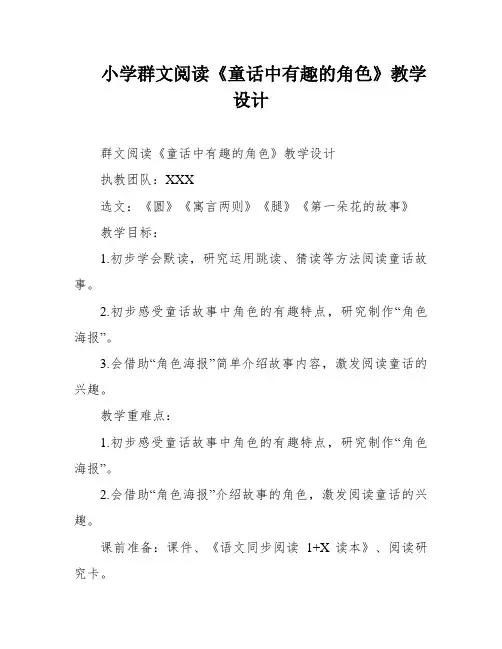 小学群文阅读《童话中有趣的角色》教学设计

群文阅读《童话中有趣的角色》教学设计

执教团队：XXX

选文：《圆》《寓言两则》《腿》《第一朵花的故事》

教学目标：

1.初步学会默读，研究运用跳读、猜读等方法阅读童话故事。

2.初步感受童话故事中角色的有趣特点，研究制作“角色海报”。

3.会借助“角色海报”简单介绍故事内容，激发阅读童话的兴趣。

教学重难点：

1.初步感受童话故事中角色的有趣特点，研究制作“角色海报”。

2.会借助“角色海报”介绍故事的角色，激发阅读童话的兴趣。

课前准备：课件、《语文同步阅读 1+X 读本》、阅读研究卡。